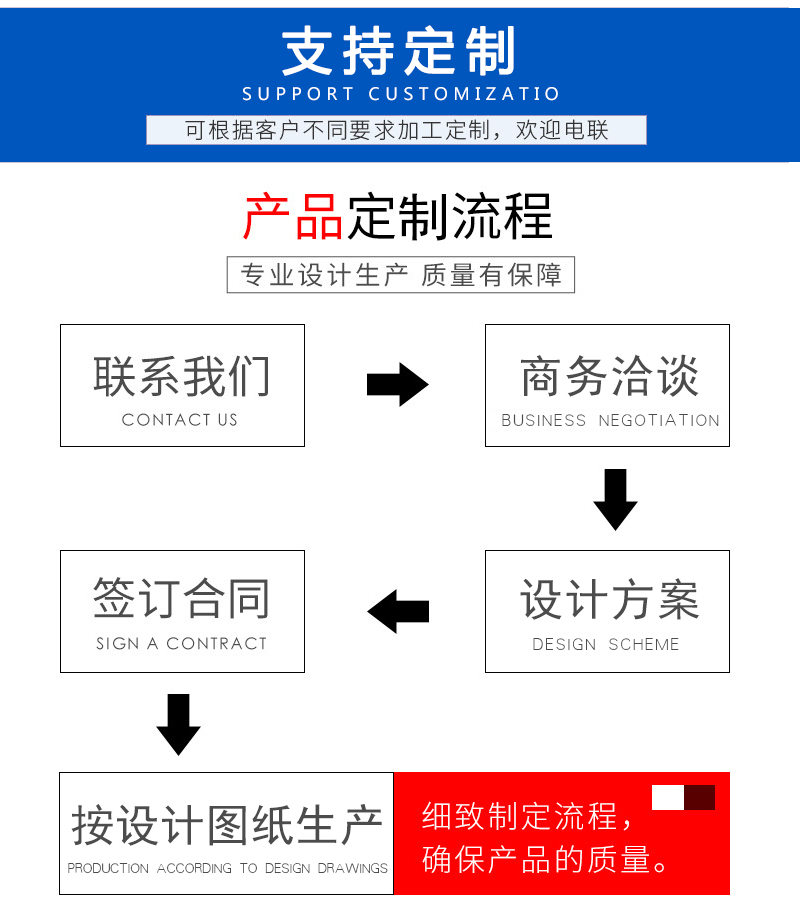 支持定制
SUPPORT CUSTOMIZATIO
可根据客户不同要求加工定制，欢迎电联

产品定制流程
专业设计生产 质量有保障

联系我们
CONTACT US

商务洽谈
BUSINESS NEGOTIATION

设计方案
DESIGN SCHEME

签订合同
SIGN A CONTRACT

按设计图纸生产
PRODUCTION ACCORDING TO DESIGN DRAWINGS

细致制定流程，
确保产品的质量。